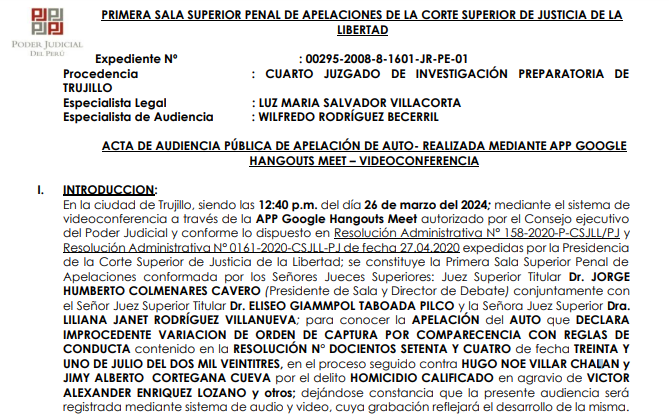 PODER JUDICIAL
DEL PERÚ

PRIMERA SALA SUPERIOR PENAL DE APELACIONES DE LA CORTE SUPERIOR DE JUSTICIA DE LA LIBERTAD

Expediente N° : 00295-2008-8-1601-JR-PE-01
Procedencia : CUARTO JUZGADO DE INVESTIGACIÓN PREPARATORIA DE TRUJILLO
Especialista Legal : LUZ MARIA SALVADOR VILLACORTA
Especialista de Audiencia : WILFREDO RODRÍGUEZ BECERRIL

ACTA DE AUDIENCIA PÚBLICA DE APELACIÓN DE AUTO- REALIZADA MEDIANTE APP GOOGLE HANGOUTS MEET – VIDEOCONFERENCIA

I. INTRODUCCION:
En la ciudad de Trujillo, siendo las 12:40 p.m. del día 26 de marzo del 2024; mediante el sistema de videoconferencia a través de la APP Google Hangouts Meet autorizado por el Consejo ejecutivo del Poder Judicial y conforme lo dispuesto en Resolución Administrativa N° 158-2020-P-CSJLL/PJ y Resolución Administrativa N° 0161-2020-CSJLL-PJ de fecha 27.04.2020 expedidas por la Presidencia de la Corte Superior de Justicia de la Libertad; se constituye la Primera Sala Superior Penal de Apelaciones conformada por los Señores Jueces Superiores: Juez Superior Titular Dr. JORGE HUMBERTO COLMENARES CAVERO (Presidente de Sala y Director de Debate) conjuntamente con el Señor Juez Superior Titular Dr. ELISEO GIAMMPOL TABOADA PILCO y la Señora Juez Superior Dra. LILIANA JANET RODRÍGUEZ VILLANUEVA; para conocer la APELACIÓN del AUTO que DECLARA IMPROCEDENTE VARIACION DE ORDEN DE CAPTURA POR COMPARECENCIA CON REGLAS DE CONDUCTA contenido en la RESOLUCIÓN N° DOCIENTOS SETENTA Y CUATRO de fecha TREINTA Y UNO DE JULIO DEL DOS MIL VEINTITRES, en el proceso seguido contra HUGO NOE VILLAR CHALAN y JIMY ALBERTO CORTEGANA CUEVA por el delito HOMICIDIO CALIFICADO en agravio de VICTOR ALEXANDER ENRIQUEZ LOZANO y otros; dejándose constancia que la presente audiencia será registrada mediante sistema de audio y video, cuya grabación reflejará el desarrollo de la misma.